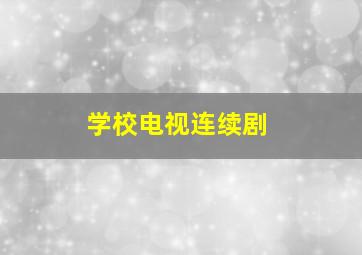 学校电视连续剧